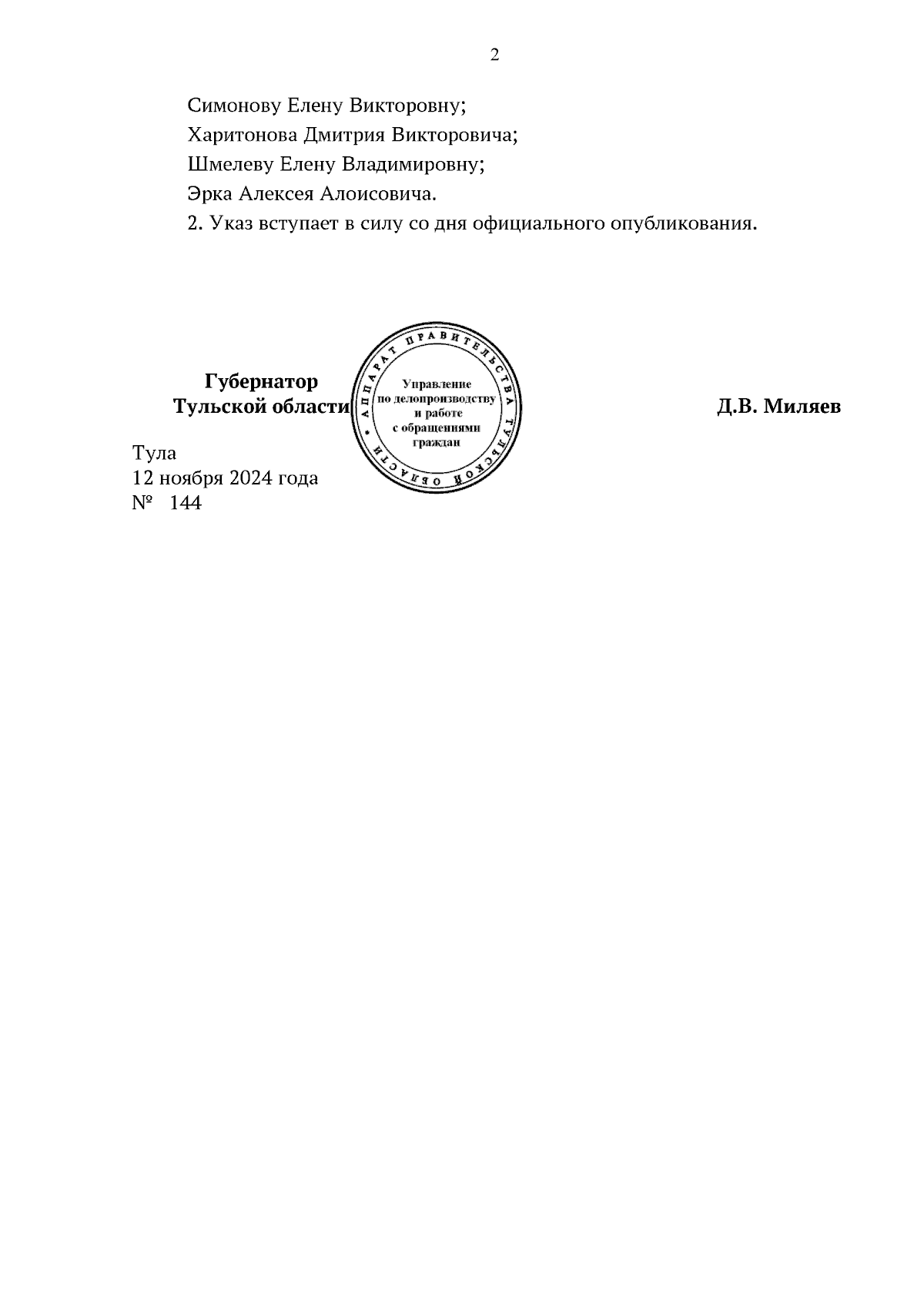 2

Симонову Елену Викторовну;

Харитонова Дмитрия Викторовича;

Шмелеву Елену Владимировну;

Эрка Алексея Алоисовича.

2. Указ вступает в силу со дня официального опубликования.

Губернатор
Тульской области

АППАРАТ ПРАВИТЕЛЬСТВА ТУЛЬСКОЙ ОБЛАСТИ
Управление по делопроизводству и работе с обращениями граждан

Д.В. Миляев

Тула
12 ноября 2024 года
№ 144